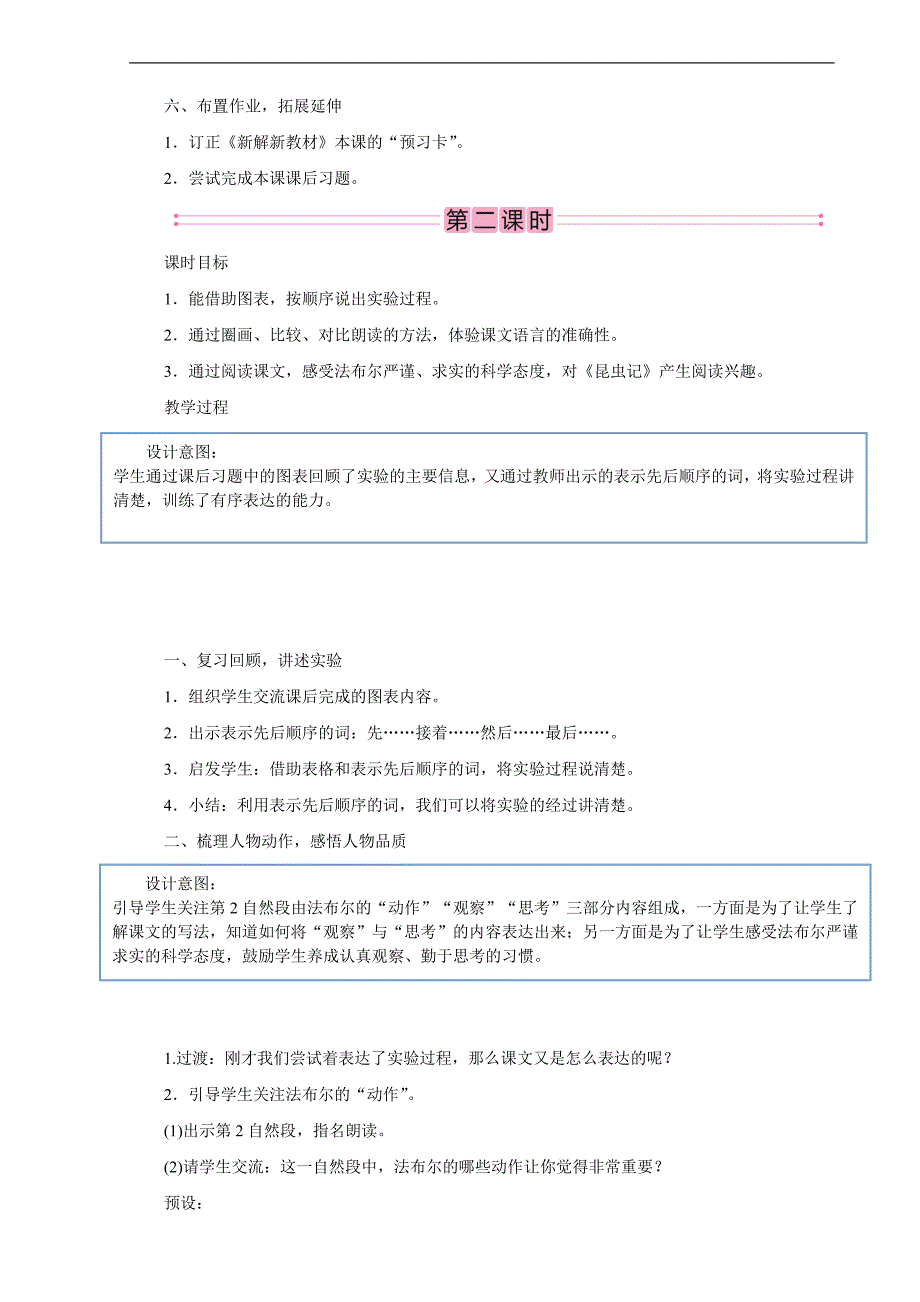 六、布置作业，拓展延伸

1．订正《新解新教材》本课的“预习卡”。

2．尝试完成本课课后习题。

第二课时

课时目标

1．能借助图表，按顺序说出实验过程。

2．通过圈画、比较、对比朗读的方法，体验课文语言的准确性。

3．通过阅读课文，感受法布尔严谨、求实的科学态度，对《昆虫记》产生阅读兴趣。

教学过程

设计意图：
学生通过课后习题中的图表回顾了实验的主要信息，又通过教师出示的表示先后顺序的词，将实验过程讲清楚，训练了有序表达的能力。

一、复习回顾，讲述实验

1．组织学生交流课后完成的图表内容。

2．出示表示先后顺序的词：先……接着……然后……最后……。

3．启发学生：借助表格和表示先后顺序的词，将实验过程说清楚。

4．小结：利用表示先后顺序的词，我们可以将实验的经过讲清楚。

二、梳理人物动作，感悟人物品质

设计意图：
引导学生关注第2自然段由法布尔的“动作”“观察”“思考”三部分内容组成，一方面是为了让学生了解课文的写法，知道如何将“观察”与“思考”的内容表达出来；另一方面是为了让学生感受法布尔严谨求实的科学态度，鼓励学生养成认真观察、勤于思考的习惯。

1.过渡：刚才我们尝试着表达了实验过程，那么课文又是怎么表达的呢？

2．引导学生关注法布尔的“动作”。

(1)出示第2自然段，指名朗读。

(2)请学生交流：这一自然段中，法布尔的哪些动作让你觉得非常重要？

预设：